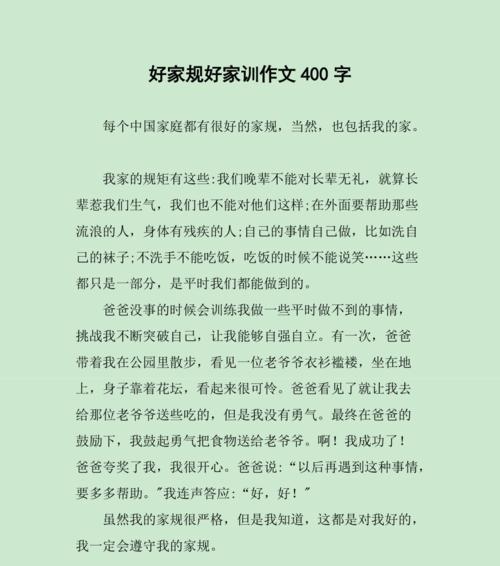 好家规好家训作文 400 字

每个中国家庭都有很好的家规，当然，也包括我的家。

我家的规矩有这些:我们晚辈不能对长辈无礼，就算长辈惹我们生气，我们也不能对他们这样;在外面要帮助那些流浪的人，身体有残疾的人;自己的事情自己做，比如洗自己的袜子;不洗手不能吃饭，吃饭的时候不能说笑……这些都只是一部分，是平时我们都能做到的。

爸爸没事的时候会训练我做一些平时做不到的事情，挑战我不断突破自己，让我能够自强自立。有一次，爸爸带着我在公园里散步，看见一位老爷爷衣衫褴褛，坐在地上，身子靠着花坛，看起来很可怜。爸爸看见了就让我去给那位老爷爷送些吃的，但是我没有勇气。最终在爸爸的鼓励下，我鼓起勇气把食物送给老爷爷。啊！我成功了！爸爸夸奖了我，我很开心。爸爸说:“以后再遇到这种事情，要多多帮助。”我连声答应:“好，好！”

虽然我的家规很严格，但是我知道，这都是对我好的，我一定会遵守我的家规。